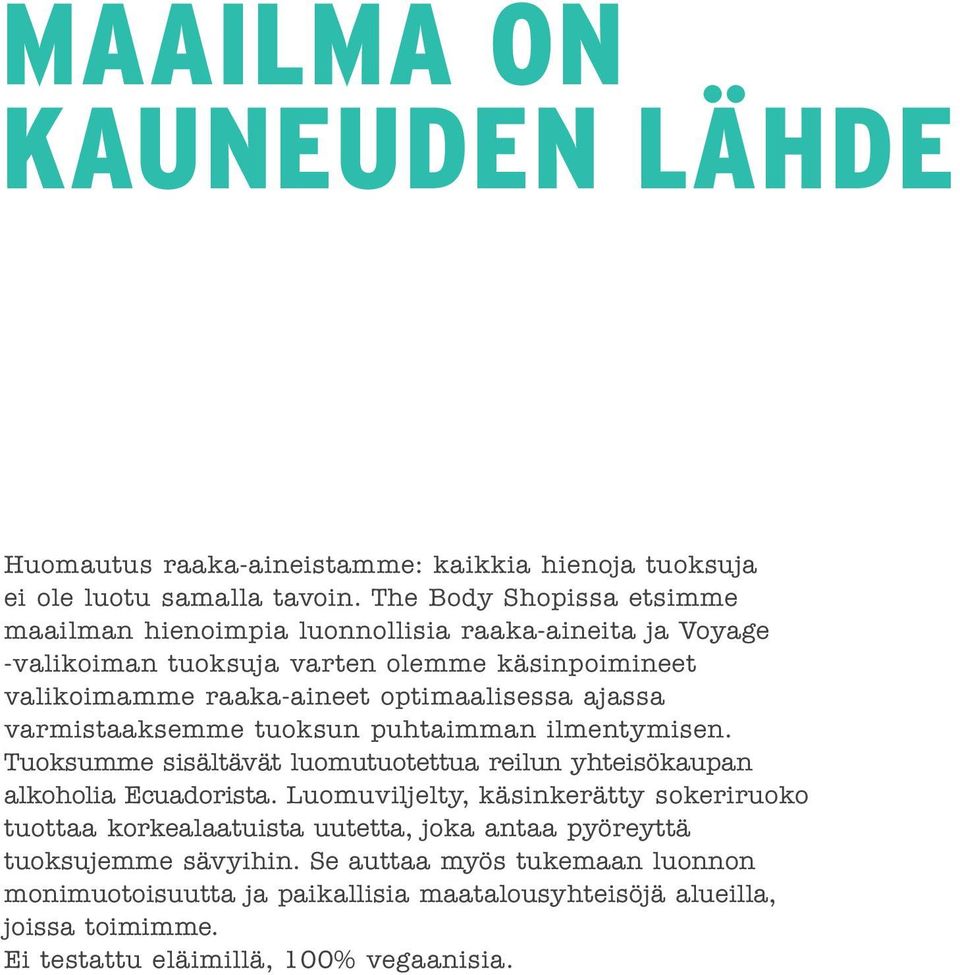 MAAILMA ON KAUNEUDEN LÄHDE

Huomautus raaka-aineistamme: kaikkia hienoja tuoksuja ei ole luotu samalla tavoin. The Body Shopissa etsimme maailman hienoimpia luonnollisia raaka-aineita ja Voyage -valikoiman tuoksuja varten olemme käsinpoimineet valikoimamme raaka-aineet optimaalisessa ajassa varmistaaksemme tuoksun puhtaimman ilmentymisen. Tuoksumme sisältävät luomutuotettua reilun yhteisökaupan alkoholia Ecuadorista. Luomuviljelty, käsinkerätty sokeriruoko tuottaa korkealaatuista uutetta, joka antaa pyöreyttä tuoksujemme sävyihin. Se auttaa myös tukemaan luonnon monimuotoisuutta ja paikallisia maatalousyhteisöjä alueilla, joissa toimimme.
Ei testattu eläimillä, 100% vegaanisia.